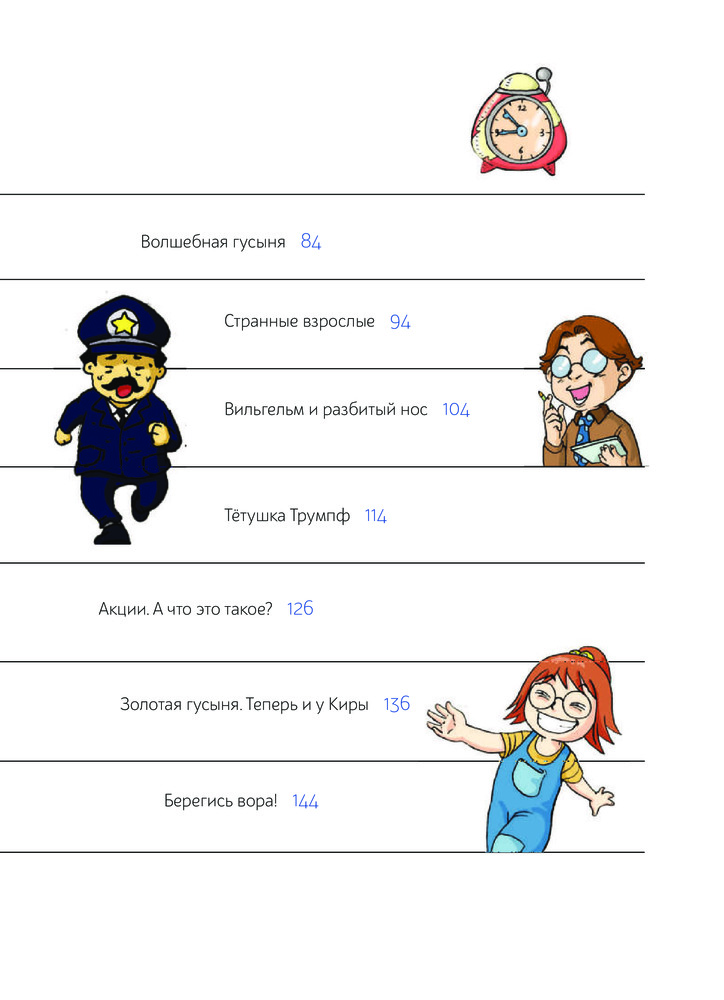 Волшебная гусыня 84

Странные взрослые 94

Вильгельм и разбитый нос 104

Тётушка Трумпф 114

Акции. А что это такое? 126

Золотая гусыня. Теперь и у Киры 136

Берегись вора! 144